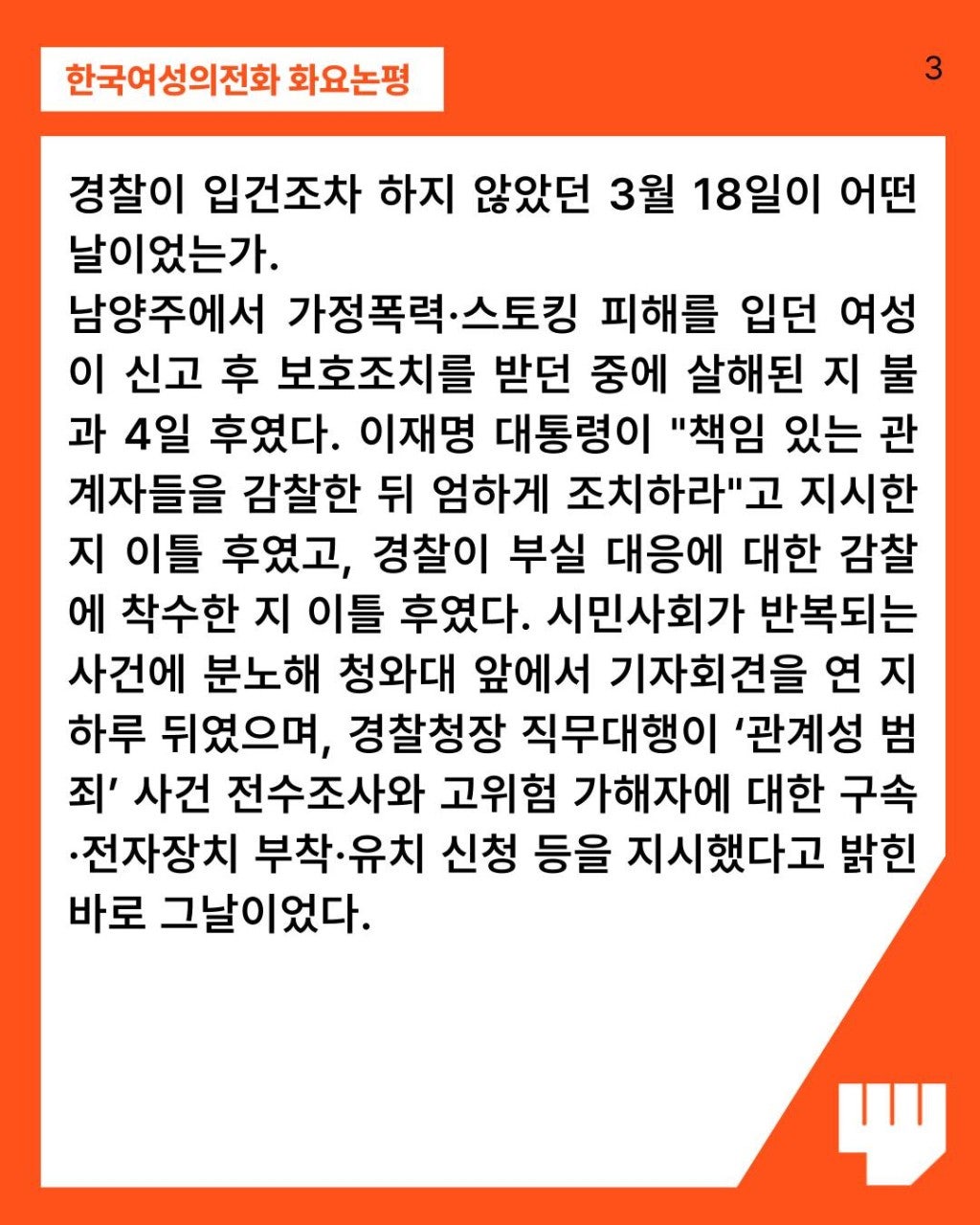 한국여성의전화 화요논평

3

경찰이 입건조차 하지 않았던 3월 18일이 어떤 날이었는가.
남양주에서 가정폭력·스토킹 피해를 입던 여성이 신고 후 보호조치를 받던 중에 살해된 지 불과 4일 후였다. 이재명 대통령이 "책임 있는 관계자들을 감찰한 뒤 엄하게 조치하라"고 지시한 지 이틀 후였고, 경찰이 부실 대응에 대한 감찰에 착수한 지 이틀 후였다. 시민사회가 반복되는 사건에 분노해 청와대 앞에서 기자회견을 연 지 하루 뒤였으며, 경찰청장 직무대행이 ‘관계성 범죄’ 사건 전수조사와 고위험 가해자에 대한 구속·전자장치 부착·유치 신청 등을 지시했다고 밝힌 바로 그날이었다.